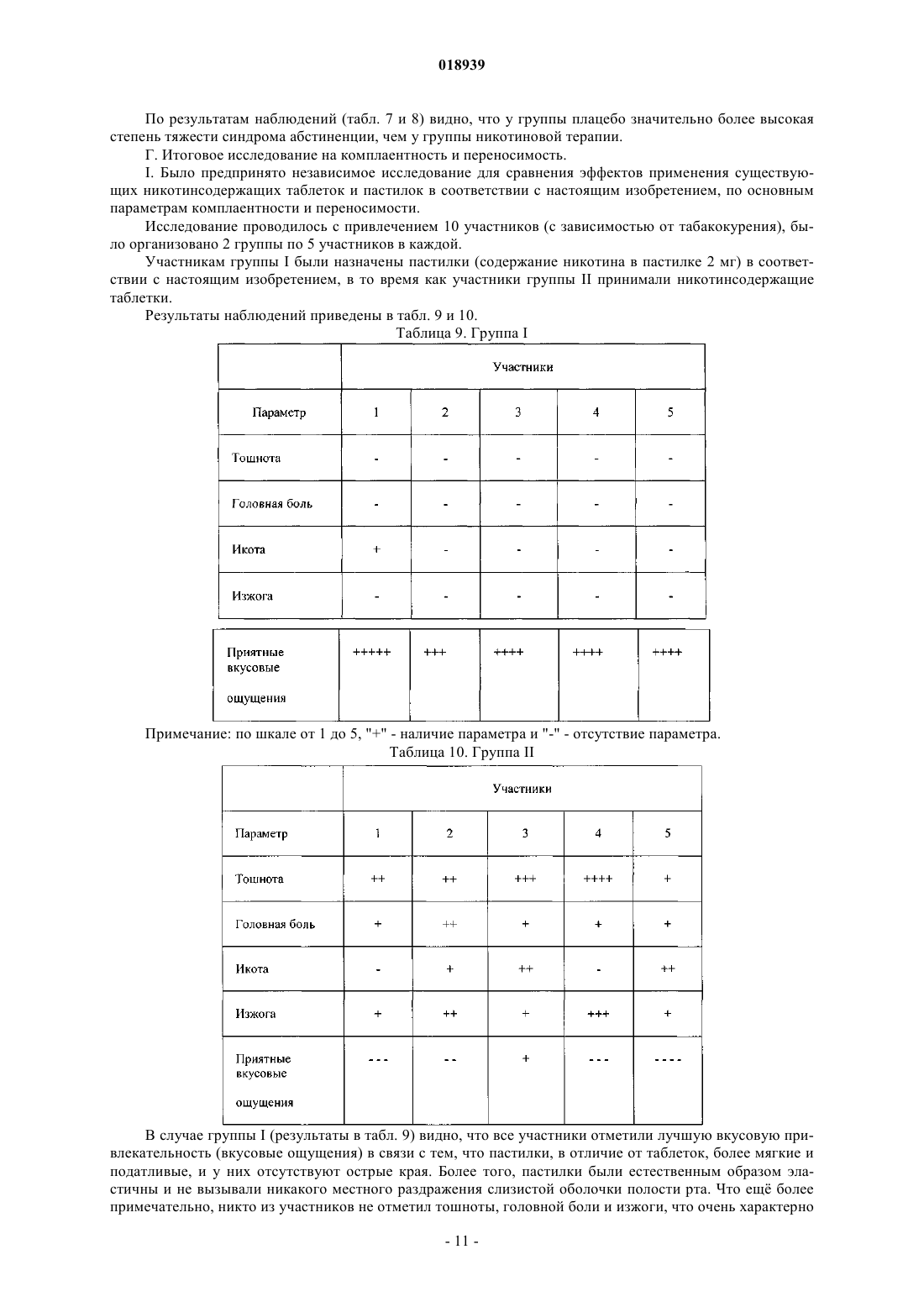 018939

По результатам наблюдений (табл. 7 и 8) видно, что у группы плацебо значительно более высокая степень тяжести синдрома абстиненции, чем у группы никотиновой терапии.

Г. Итоговое исследование на комплаентность и переносимость.

I. Было предпринято независимое исследование для сравнения эффектов применения существующих никотинсодержащих таблеток и пастилок в соответствии с настоящим изобретением, по основным параметрам комплаентности и переносимости.

Исследование проводилось с привлечением 10 участников (с зависимостью от табакокурения), было организовано 2 группы по 5 участников в каждой.

Участникам группы I были назначены пастилки (содержание никотина в пастилке 2 мг) в соответствии с настоящим изобретением, в то время как участники группы II принимали никотинсодержащие таблетки.

Результаты наблюдений приведены в табл. 9 и 10.

Таблица 9. Группа I

| | Участники | | | | |
|---|---|---|---|---|---|
| Параметр | 1 | 2 | 3 | 4 | 5 |
| Тошнота | - | - | - | - | - |
| Головная боль | - | - | - | - | - |
| Икота | + | - | - | - | - |
| Изжога | - | - | - | - | - |
| Приятные вкусовые ощущения | +++++ | +++ | ++++ | ++++ | ++++ |

Примечание: по шкале от 1 до 5, "+" - наличие параметра и "-" - отсутствие параметра.

Таблица 10. Группа II

| | Участники | | | | |
|---|---|---|---|---|---|
| Параметр | 1 | 2 | 3 | 4 | 5 |
| Тошнота | ++ | ++ | +++ | ++++ | + |
| Головная боль | + | ++ | + | + | + |
| Икота | - | + | ++ | - | ++ |
| Изжога | + | ++ | + | +++ | + |
| Приятные вкусовые ощущения | - - - | - - | + | - - - | - - - - |

В случае группы I (результаты в табл. 9) видно, что все участники отметили лучшую вкусовую привлекательность (вкусовые ощущения) в связи с тем, что пастилки, в отличие от таблеток, более мягкие и податливые, и у них отсутствуют острые края. Более того, пастилки были естественным образом эластичны и не вызывали никакого местного раздражения слизистой оболочки полости рта. Что ещё более примечательно, никто из участников не отметил тошноты, головной боли и изжоги, что очень характерно

- 11 -